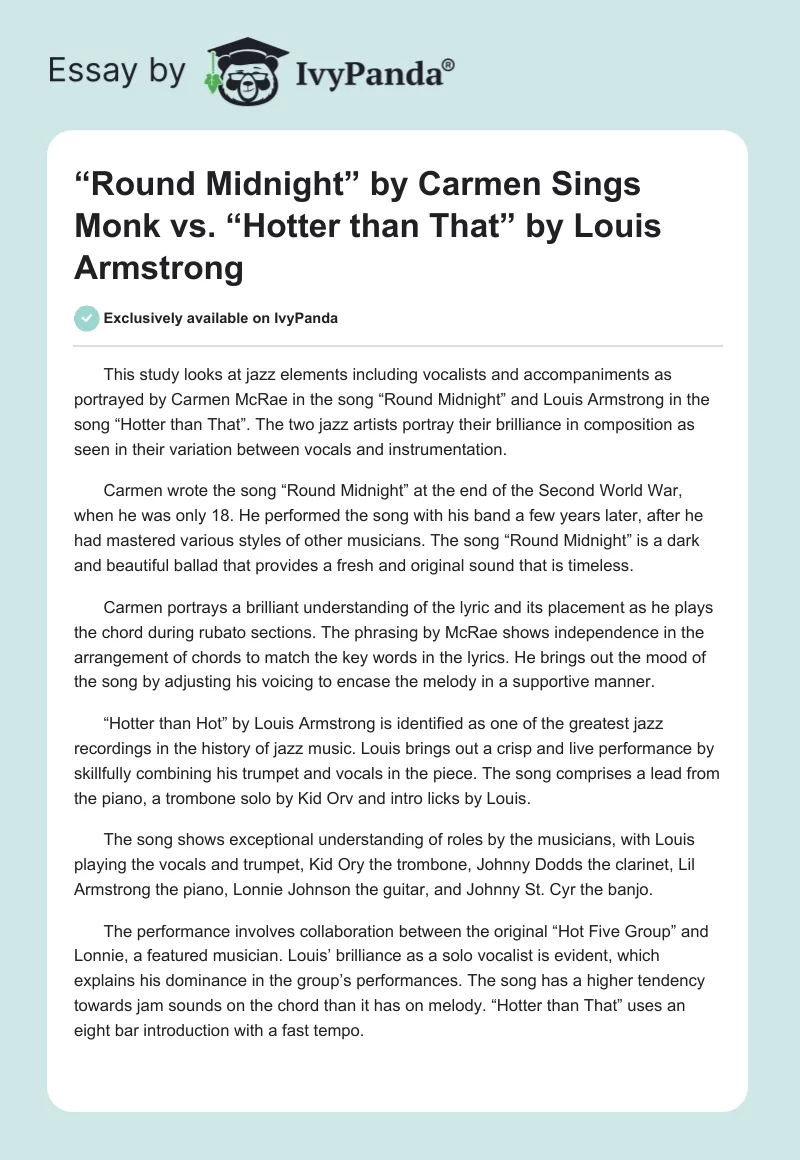 Essay by IvyPanda®

“Round Midnight” by Carmen Sings Monk vs. “Hotter than That” by Louis Armstrong

Exclusively available on IvyPanda

This study looks at jazz elements including vocalists and accompaniments as portrayed by Carmen McRae in the song “Round Midnight” and Louis Armstrong in the song “Hotter than That”. The two jazz artists portray their brilliance in composition as seen in their variation between vocals and instrumentation.

Carmen wrote the song “Round Midnight” at the end of the Second World War, when he was only 18. He performed the song with his band a few years later, after he had mastered various styles of other musicians. The song “Round Midnight” is a dark and beautiful ballad that provides a fresh and original sound that is timeless.

Carmen portrays a brilliant understanding of the lyric and its placement as he plays the chord during rubato sections. The phrasing by McRae shows independence in the arrangement of chords to match the key words in the lyrics. He brings out the mood of the song by adjusting his voicing to encase the melody in a supportive manner.

“Hotter than Hot” by Louis Armstrong is identified as one of the greatest jazz recordings in the history of jazz music. Louis brings out a crisp and live performance by skillfully combining his trumpet and vocals in the piece. The song comprises a lead from the piano, a trombone solo by Kid Orv and intro licks by Louis.

The song shows exceptional understanding of roles by the musicians, with Louis playing the vocals and trumpet, Kid Ory the trombone, Johnny Dodds the clarinet, Lil Armstrong the piano, Lonnie Johnson the guitar, and Johnny St. Cyr the banjo.

The performance involves collaboration between the original “Hot Five Group” and Lonnie, a featured musician. Louis’ brilliance as a solo vocalist is evident, which explains his dominance in the group’s performances. The song has a higher tendency towards jam sounds on the chord than it has on melody. “Hotter than That” uses an eight bar introduction with a fast tempo.